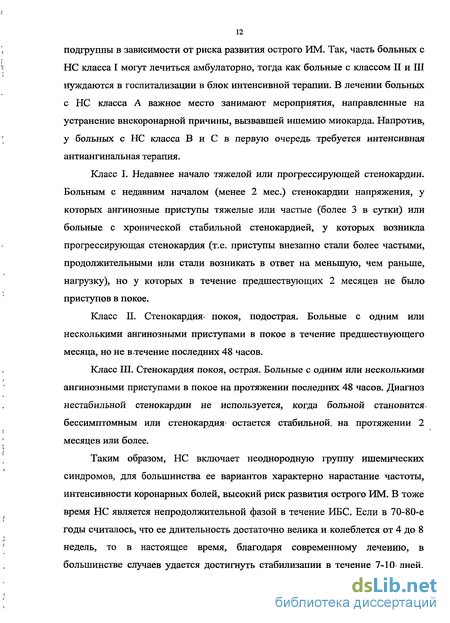 12

подгруппы в зависимости от риска развития острого ИМ. Так, часть больных с НС класса I могут лечиться амбулаторно, тогда как больные с классом II и III нуждаются в госпитализации в блок интенсивной терапии. В лечении больных с НС класса А важное место занимают мероприятия, направленные на устранение внекоронарной причины, вызвавшей ишемию миокарда. Напротив, у больных с НС класса В и С в первую очередь требуется интенсивная антиангинальная терапия.

Класс I. Недавнее начало тяжелой или прогрессирующей стенокардии. Больным с недавним началом (менее 2 мес.) стенокардии напряжения, у которых ангинозные приступы тяжелые или частые (более 3 в сутки) или больные с хронической стабильной стенокардией, у которых возникла прогрессирующая стенокардия (т.е. приступы внезапно стали более частыми, продолжительными или стали возникать в ответ на меньшую, чем раньше, нагрузку), но у которых в течение предшествующих 2 месяцев не было приступов в покое.

Класс II. Стенокардия покоя, подострая. Больные с одним или несколькими ангинозными приступами в покое в течение предшествующего месяца, но не в течение последних 48 часов.

Класс III. Стенокардия покоя, острая. Больные с одним или несколькими ангинозными приступами в покое на протяжении последних 48 часов. Диагноз нестабильной стенокардии не используется, когда больной становится бессимптомным или стенокардия остается стабильной на протяжении 2 месяцев или более.

Таким образом, НС включает неоднородную группу ишемических синдромов, для большинства ее вариантов характерно нарастание частоты, интенсивности коронарных болей, высокий риск развития острого ИМ. В тоже время НС является непродолжительной фазой в течение ИБС. Если в 70-80-е годы считалось, что ее длительность достаточно велика и колеблется от 4 до 8 недель, то в настоящее время, благодаря современному лечению, в большинстве случаев удается достигнуть стабилизации в течение 7-10 дней.

dsLib.net
библиотека диссертаций